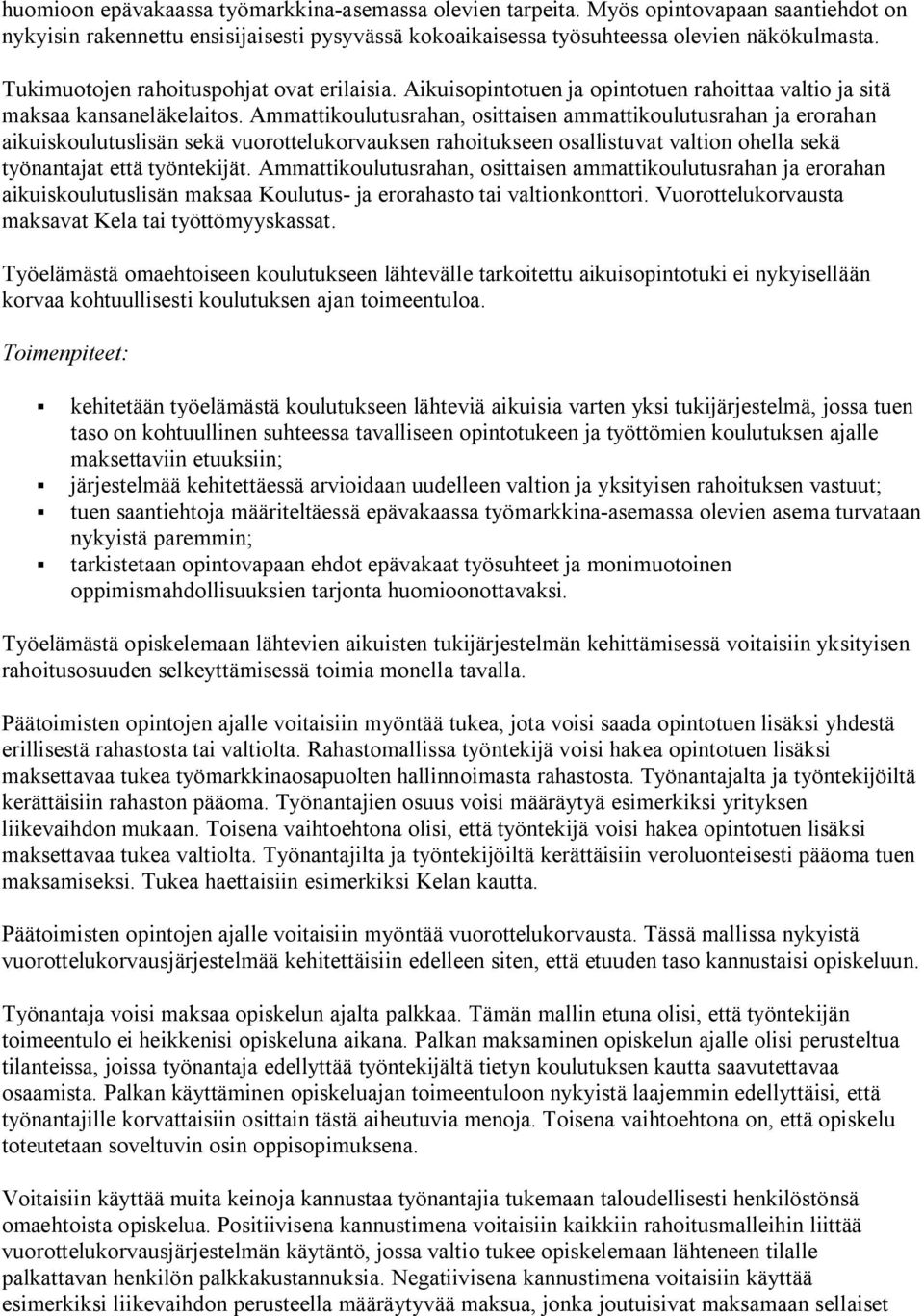 huomioon epävakaassa työmarkkina-asemassa olevien tarpeita. Myös opintovapaan saantiehdot on nykyisin rakennettu ensisijaisesti pysyvässä kokoaikaisessa työsuhteessa olevien näkökulmasta.

Tukimuotojen rahoituspohjat ovat erilaisia. Aikuisopintotuen ja opintotuen rahoittaa valtio ja sitä maksaa kansaneläkelaitos. Ammattikoulutusrahan, osittaisen ammattikoulutusrahan ja erorahan aikuiskoulutuslisän sekä vuorottelukorvauksen rahoitukseen osallistuvat valtion ohella sekä työnantajat että työntekijät. Ammattikoulutusrahan, osittaisen ammattikoulutusrahan ja erorahan aikuiskoulutuslisän maksaa Koulutus- ja erorahasto tai valtionkonttori. Vuorottelukorvausta maksavat Kela tai työttömyyskassat.

Työelämästä omaehtoiseen koulutukseen lähtevälle tarkoitettu aikuisopintotuki ei nykyisellään korvaa kohtuullisesti koulutuksen ajan toimeentuloa.

Toimenpiteet:

kehitetään työelämästä koulutukseen lähteviä aikuisia varten yksi tukijärjestelmä, jossa tuen taso on kohtuullinen suhteessa tavalliseen opintotukeen ja työttömien koulutuksen ajalle maksettaviin etuuksiin;
järjestelmää kehitettäessä arvioidaan uudelleen valtion ja yksityisen rahoituksen vastuut;
tuen saantiehtoja määriteltäessä epävakaassa työmarkkina-asemassa olevien asema turvataan nykyistä paremmin;
tarkistetaan opintovapaan ehdot epävakaat työsuhteet ja monimuotoinen oppimismahdollisuuksien tarjonta huomioonottavaksi.

Työelämästä opiskelemaan lähtevien aikuisten tukijärjestelmän kehittämisessä voitaisiin yksityisen rahoitusosuuden selkeyttämisessä toimia monella tavalla.

Päätoimisten opintojen ajalle voitaisiin myöntää tukea, jota voisi saada opintotuen lisäksi yhdestä erillisestä rahastosta tai valtiolta. Rahastomallissa työntekijä voisi hakea opintotuen lisäksi maksettavaa tukea työmarkkinaosapuolten hallinnoimasta rahastosta. Työnantajalta ja työntekijöiltä kerättäisiin rahaston pääoma. Työnantajien osuus voisi määräytyä esimerkiksi yrityksen liikevaihdon mukaan. Toisena vaihtoehtona olisi, että työntekijä voisi hakea opintotuen lisäksi maksettavaa tukea valtiolta. Työnantajilta ja työntekijöiltä kerättäisiin veroluonteisesti pääoma tuen maksamiseksi. Tukea haettaisiin esimerkiksi Kelan kautta.

Päätoimisten opintojen ajalle voitaisiin myöntää vuorottelukorvausta. Tässä mallissa nykyistä vuorottelukorvausjärjestelmää kehitettäisiin edelleen siten, että etuuden taso kannustaisi opiskeluun.

Työnantaja voisi maksaa opiskelun ajalta palkkaa. Tämän mallin etuna olisi, että työntekijän toimeentulo ei heikkenisi opiskeluna aikana. Palkan maksaminen opiskelun ajalle olisi perusteltua tilanteissa, joissa työnantaja edellyttää työntekijältä tietyn koulutuksen kautta saavutettavaa osaamista. Palkan käyttäminen opiskeluajan toimeentuloon nykyistä laajemmin edellyttäisi, että työnantajille korvattaisiin osittain tästä aiheutuvia menoja. Toisena vaihtoehtona on, että opiskelu toteutetaan soveltuvin osin oppisopimuksena.

Voitaisiin käyttää muita keinoja kannustaa työnantajia tukemaan taloudellisesti henkilöstönsä omaehtoista opiskelua. Positiivisena kannustimena voitaisiin kaikkiin rahoitusmalleihin liittää vuorottelukorvausjärjestelmän käytäntö, jossa valtio tukee opiskelemaan lähteneen tilalle palkattavan henkilön palkkakustannuksia. Negatiivisena kannustimena voitaisiin käyttää esimerkiksi liikevaihdon perusteella määräytyvää maksua, jonka joutuisivat maksamaan sellaiset